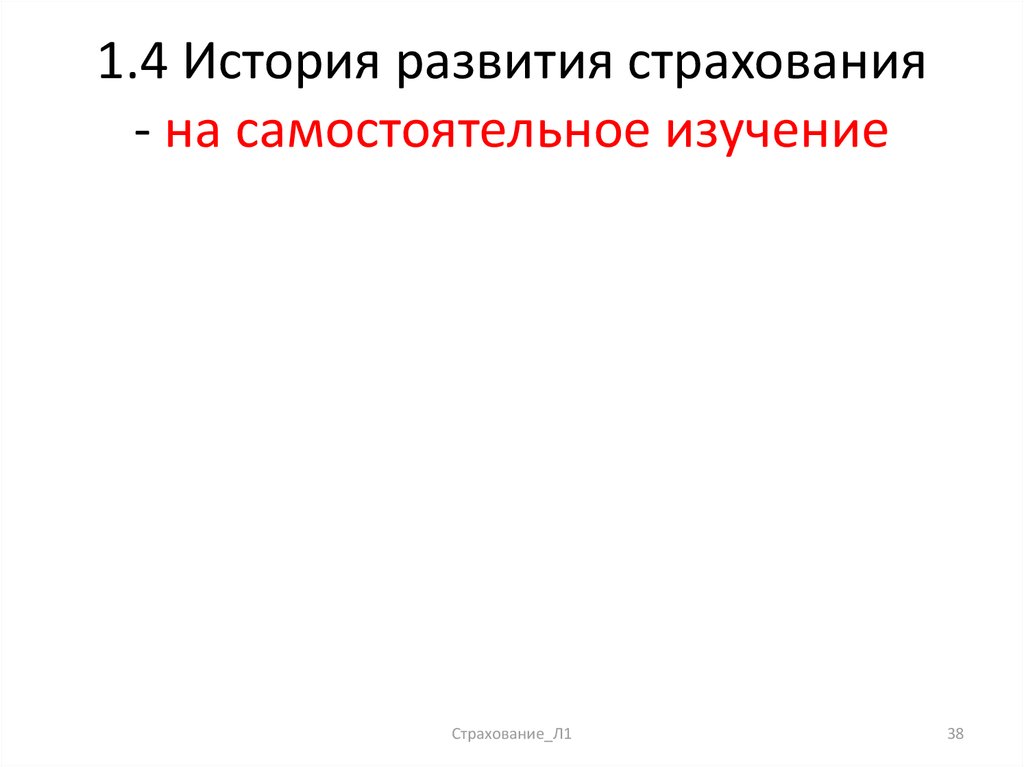 1.4 История развития страхования - на самостоятельное изучение

Страхование_Л1

38